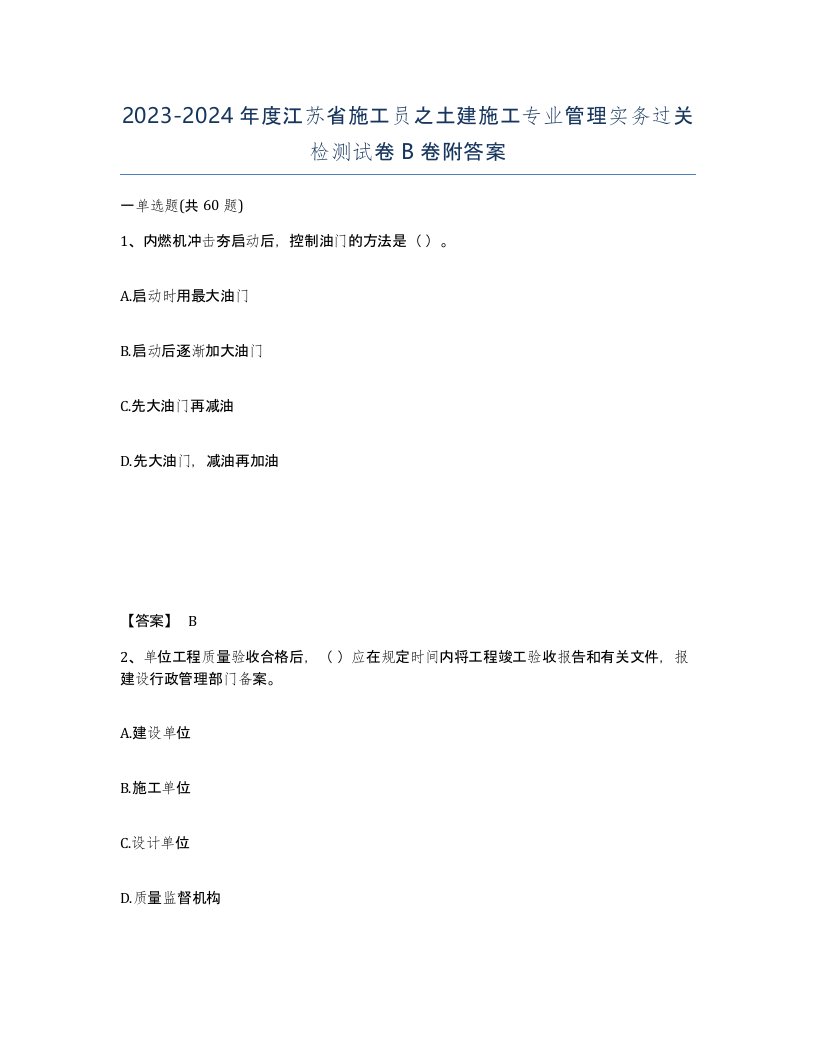 2023-2024年度江苏省施工员之土建施工专业管理实务过关检测试卷B卷附答案

一单选题(共60题)

1、内燃机冲击夯启动后，控制油门的方法是（）。

A.启动时用最大油门

B.启动后逐渐加大油门

C.先大油门再减油

D.先大油门，减油再加油

【答案】 B

2、单位工程质量验收合格后，（）应在规定时间内将工程竣工验收报告和有关文件，报建设行政管理部门备案。

A.建设单位

B.施工单位

C.设计单位

D.质量监督机构